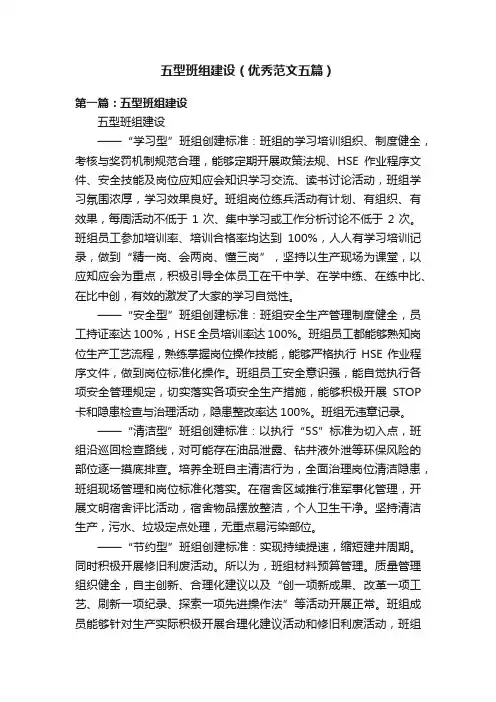 五型班组建设（优秀范文五篇）

第一篇：五型班组建设

五型班组建设

——“学习型”班组创建标准：班组的学习培训组织、制度健全，考核与奖罚机制规范合理，能够定期开展政策法规、HSE 作业程序文件、安全技能及岗位应知应会知识学习交流、读书讨论活动，班组学习氛围浓厚，学习效果良好。班组岗位练兵活动有计划、有组织、有效果，每周活动不低于 1 次、集中学习或工作分析讨论不低于 2 次。班组员工参加培训率、培训合格率均达到 100%，人人有学习培训记录，做到“精一岗、会两岗、懂三岗”，坚持以生产现场为课堂，以应知应会为重点，积极引导全体员工在干中学、在学中练、在练中比、在比中创，有效的激发了大家的学习自觉性。

——“安全型”班组创建标准：班组安全生产管理制度健全，员工持证率达 100%，HSE 全员培训率达 100%。班组员工都能够熟知岗位生产工艺流程，熟练掌握岗位操作技能，能够严格执行 HSE 作业程序文件，做到岗位标准化操作。班组员工安全意识强，能自觉执行各项安全管理规定，切实落实各项安全生产措施，能够积极开展 STOP 卡和隐患检查与治理活动，隐患整改率达 100%。班组无违章记录。

——“清洁型”班组创建标准：以执行“5S”标准为切入点，班组沿巡回检查路线，对可能存在油品泄露、钻井液外泄等环保风险的部位逐一摸底排查。培养全班自主清洁行为，全面治理岗位清洁隐患，班组现场管理和岗位标准化落实。在宿舍区域推行准军事化管理，开展文明宿舍评比活动，宿舍物品摆放整洁，个人卫生干净。坚持清洁生产，污水、垃圾定点处理，无重点易污染部位。

——“节约型”班组创建标准：实现持续提速，缩短建井周期。同时积极开展修旧利废活动。所以为，班组材料预算管理。质量管理组织健全，自主创新、合理化建议以及“创一项新成果、改革一项工艺、刷新一项纪录、探索一项先进操作法”等活动开展正常。班组成员能够针对生产实际积极开展合理化建议活动和修旧利废活动，班组